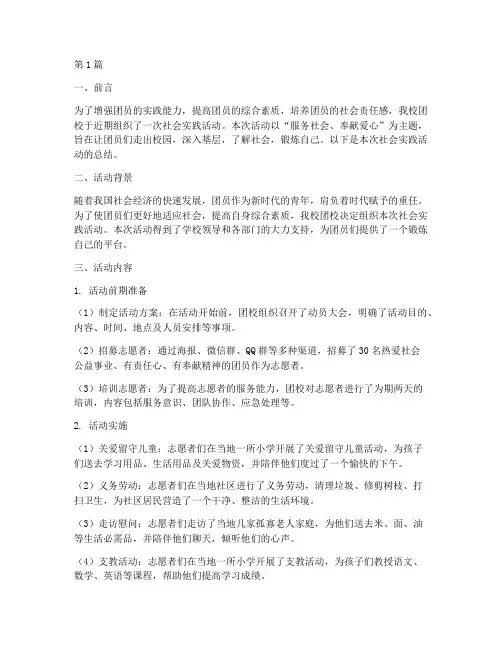 第1篇

一、前言

为了增强团员的实践能力，提高团员的综合素质，培养团员的社会责任感，我校团校于近期组织了一次社会实践活动。本次活动以“服务社会、奉献爱心”为主题，旨在让团员们走出校园，深入基层，了解社会，锻炼自己。以下是本次社会实践活动的总结。

二、活动背景

随着我国社会经济的快速发展，团员作为新时代的青年，肩负着时代赋予的重任。为了使团员们更好地适应社会，提高自身综合素质，我校团校决定组织本次社会实践活动。本次活动得到了学校领导和各部门的大力支持，为团员们提供了一个锻炼自己的平台。

三、活动内容

1. 活动前期准备

（1）制定活动方案：在活动开始前，团校组织召开了动员大会，明确了活动目的、内容、时间、地点及人员安排等事项。

（2）招募志愿者：通过海报、微信群、QQ群等多种渠道，招募了30名热爱社会公益事业、有责任心、有奉献精神的团员作为志愿者。

（3）培训志愿者：为了提高志愿者的服务能力，团校对志愿者进行了为期两天的培训，内容包括服务意识、团队协作、应急处理等。

2. 活动实施

（1）关爱留守儿童：志愿者们在当地一所小学开展了关爱留守儿童活动，为孩子们送去学习用品、生活用品及关爱物资，并陪伴他们度过了一个愉快的下午。

（2）义务劳动：志愿者们在当地社区进行了义务劳动，清理垃圾、修剪树枝、打扫卫生，为社区居民营造了一个干净、整洁的生活环境。

（3）走访慰问：志愿者们走访了当地几家孤寡老人家庭，为他们送去米、面、油等生活必需品，并陪伴他们聊天，倾听他们的心声。

（4）支教活动：志愿者们在当地一所小学开展了支教活动，为孩子们教授语文、数学、英语等课程，帮助他们提高学习成绩。